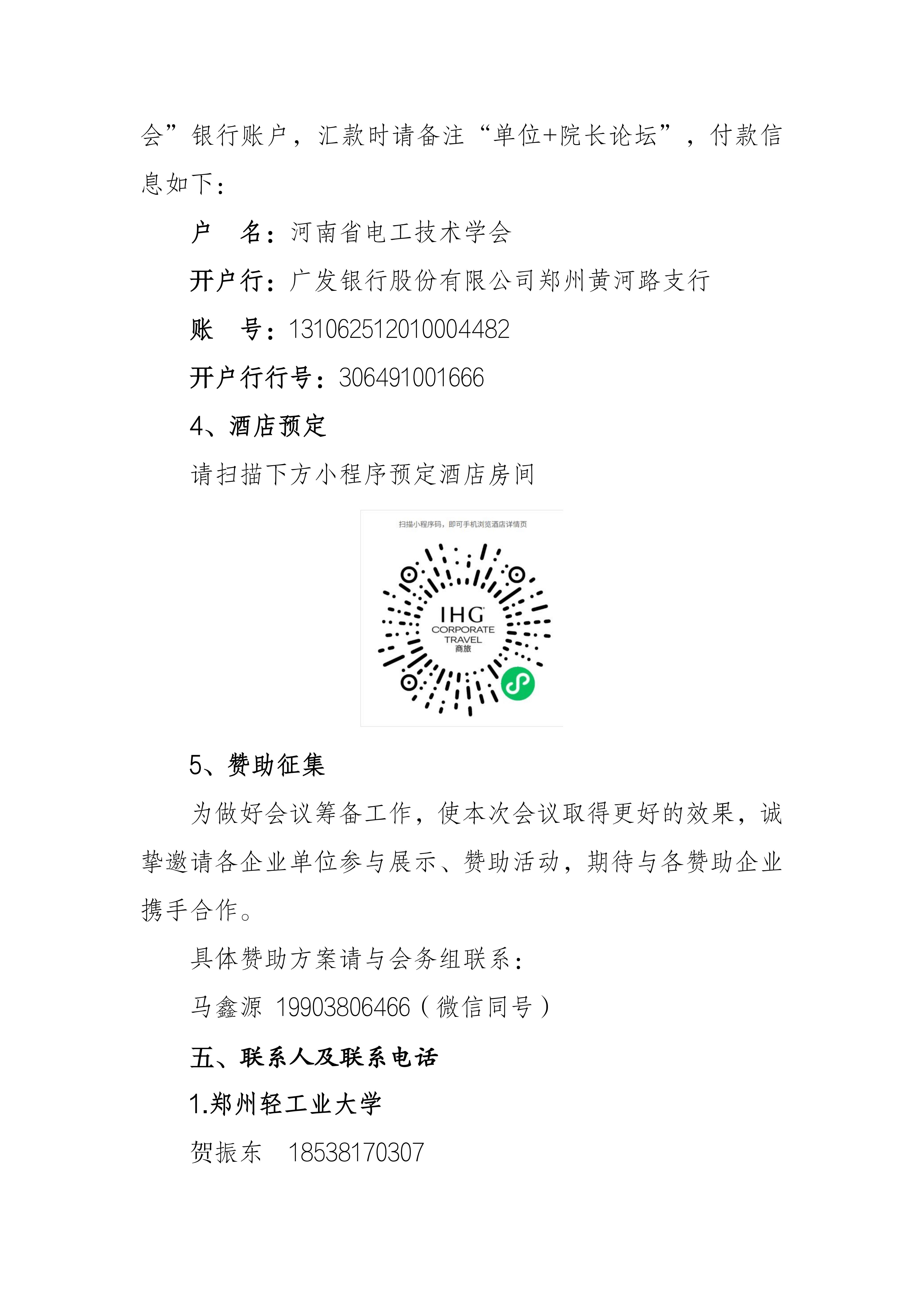 会”银行账户，汇款时请备注“单位+院长论坛”，付款信息如下：

户　名：河南省电工技术学会

开户行：广发银行股份有限公司郑州黄河路支行

账　号：131062512010004482

开户行行号：306491001666

4、酒店预定

请扫描下方小程序预定酒店房间

扫描小程序码，即可手机浏览酒店详情页

IHG
CORPORATE
TRAVEL
商旅

5、赞助征集

为做好会议筹备工作，使本次会议取得更好的效果，诚挚邀请各企业单位参与展示、赞助活动，期待与各赞助企业携手合作。

具体赞助方案请与会务组联系：

马鑫源 19903806466（微信同号）

五、联系人及联系电话

1.郑州轻工业大学

贺振东　18538170307